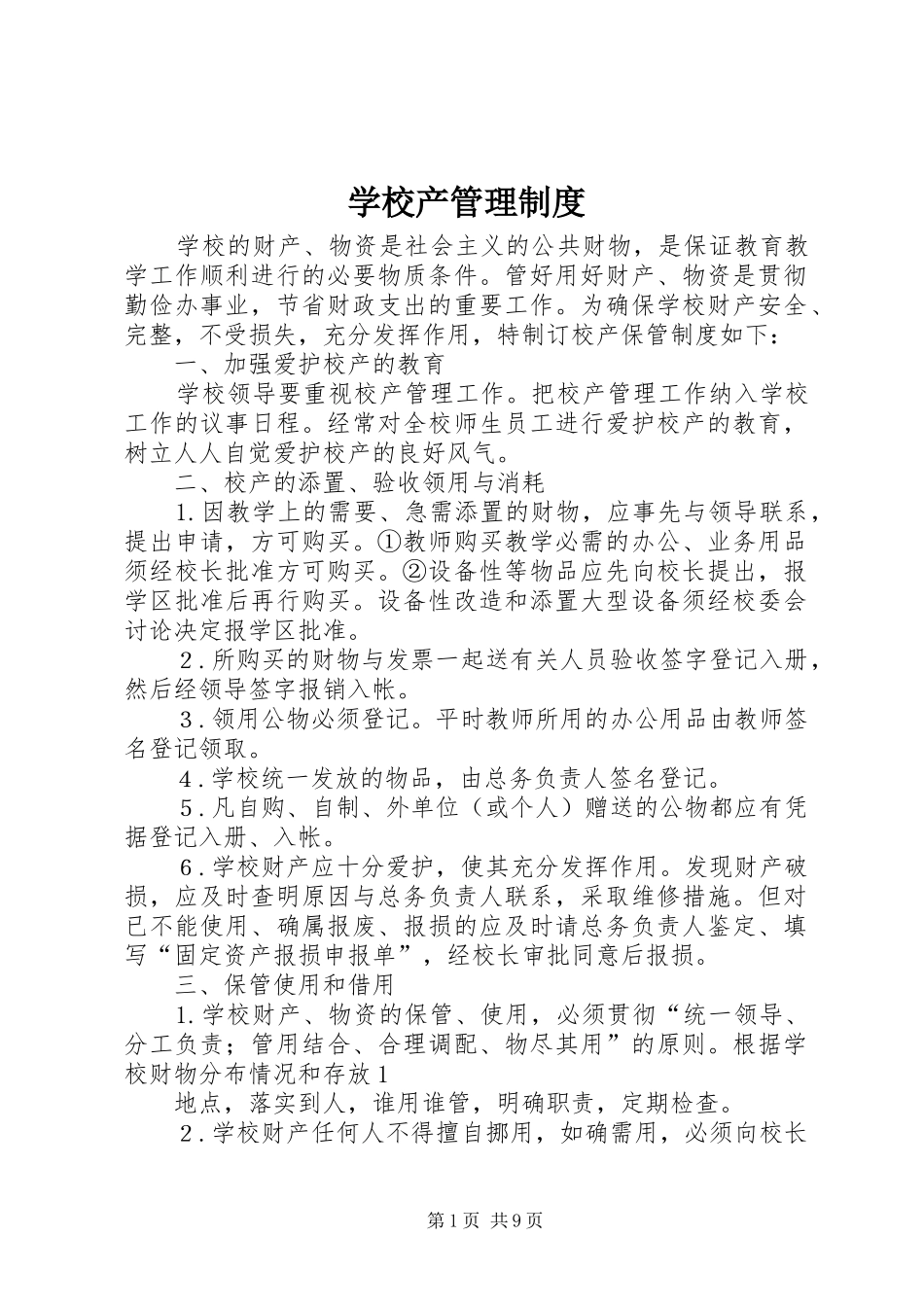 学校产管理制度

学校的财产、物资是社会主义的公共财物，是保证教育教学工作顺利进行的必要物质条件。管好用好财产、物资是贯彻勤俭办事业，节省财政支出的重要工作。为确保学校财产安全、完整，不受损失，充分发挥作用，特制订校产保管制度如下：

一、加强爱护校产的教育

学校领导要重视校产管理工作。把校产管理工作纳入学校工作的议事日程。经常对全校师生员工进行爱护校产的教育，树立人人自觉爱护校产的良好风气。

二、校产的添置、验收领用与消耗

1.因教学上的需要、急需添置的财物，应事先与领导联系，提出申请，方可购买。①教师购买教学必需的办公、业务用品须经校长批准方可购买。②设备性等物品应先向校长提出，报学区批准后再行购买。设备性改造和添置大型设备须经校委会讨论决定报学区批准。

2.所购买的财物与发票一起送有关人员验收签字登记入册，然后经领导签字报销入帐。

3.领用公物必须登记。平时教师所用的办公用品由教师签名登记领取。

4.学校统一发放的物品，由总务负责人签名登记。

5.凡自购、自制、外单位（或个人）赠送的公物都应有凭据登记入册、入帐。

6.学校财产应十分爱护，使其充分发挥作用。发现财产破损，应及时查明原因与总务负责人联系，采取维修措施。但对已不能使用、确属报废、报损的应及时请总务负责人鉴定、填写“固定资产报损申报单”，经校长审批同意后报损。

三、保管使用和借用

1.学校财产、物资的保管、使用，必须贯彻“统一领导、分工负责；管用结合、合理调配、物尽其用”的原则。根据学校财物分布情况和存放1

地点，落实到人，谁用谁管，明确职责，定期检查。

2.学校财产任何人不得擅自挪用，如确需用，必须向校长

第1页 共9页